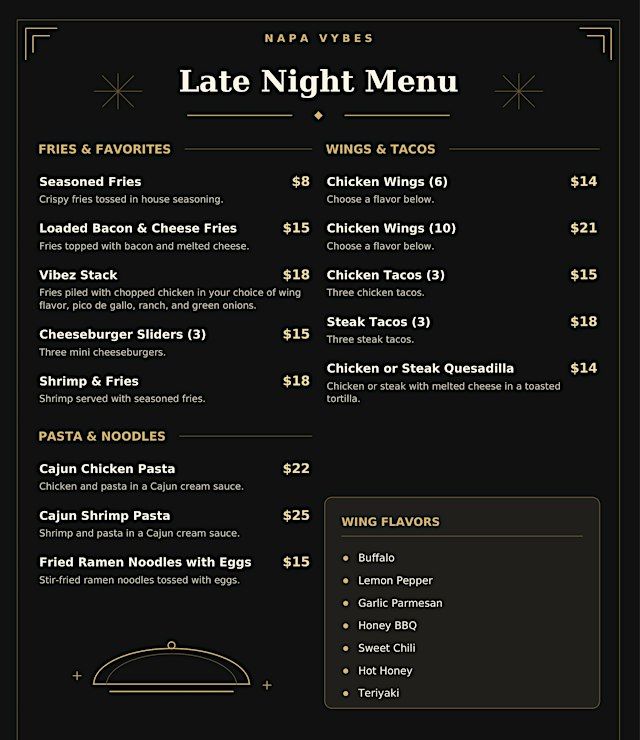 NAPA VYBES

Late Night Menu

FRIES & FAVORITES

Seasoned Fries $8
Crispy fries tossed in house seasoning.

Loaded Bacon & Cheese Fries $15
Fries topped with bacon and melted cheese.

Vibez Stack $18
Fries piled with chopped chicken in your choice of wing flavor, pico de gallo, ranch, and green onions.

Cheeseburger Sliders (3) $15
Three mini cheeseburgers.

Shrimp & Fries $18
Shrimp served with seasoned fries.

PASTA & NOODLES

Cajun Chicken Pasta $22
Chicken and pasta in a Cajun cream sauce.

Cajun Shrimp Pasta $25
Shrimp and pasta in a Cajun cream sauce.

Fried Ramen Noodles with Eggs $15
Stir-fried ramen noodles tossed with eggs.

WINGS & TACOS

Chicken Wings (6) $14
Choose a flavor below.

Chicken Wings (10) $21
Choose a flavor below.

Chicken Tacos (3) $15
Three chicken tacos.

Steak Tacos (3) $18
Three steak tacos.

Chicken or Steak Quesadilla $14
Chicken or steak with melted cheese in a toasted tortilla.

WING FLAVORS

• Buffalo
• Lemon Pepper
• Garlic Parmesan
• Honey BBQ
• Sweet Chili
• Hot Honey
• Teriyaki